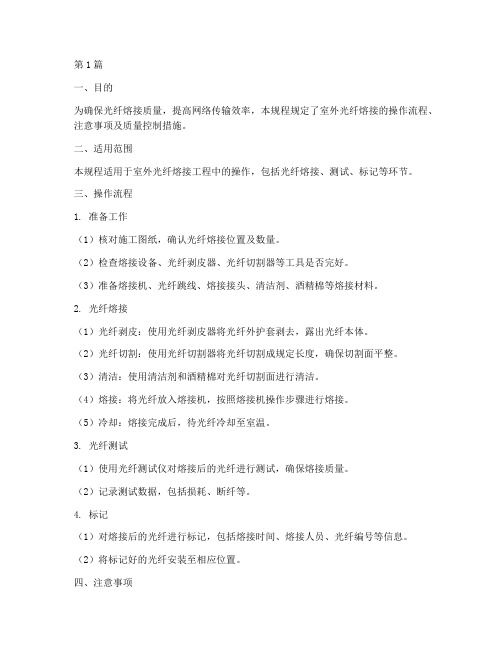 第1篇

一、目的

为确保光纤熔接质量，提高网络传输效率，本规程规定了室外光纤熔接的操作流程、注意事项及质量控制措施。

二、适用范围

本规程适用于室外光纤熔接工程中的操作，包括光纤熔接、测试、标记等环节。

三、操作流程

1. 准备工作

（1）核对施工图纸，确认光纤熔接位置及数量。

（2）检查熔接设备、光纤剥皮器、光纤切割器等工具是否完好。

（3）准备熔接机、光纤跳线、熔接接头、清洁剂、酒精棉等熔接材料。

2. 光纤熔接

（1）光纤剥皮：使用光纤剥皮器将光纤外护套剥去，露出光纤本体。

（2）光纤切割：使用光纤切割器将光纤切割成规定长度，确保切割面平整。

（3）清洁：使用清洁剂和酒精棉对光纤切割面进行清洁。

（4）熔接：将光纤放入熔接机，按照熔接机操作步骤进行熔接。

（5）冷却：熔接完成后，待光纤冷却至室温。

3. 光纤测试

（1）使用光纤测试仪对熔接后的光纤进行测试，确保熔接质量。

（2）记录测试数据，包括损耗、断纤等。

4. 标记

（1）对熔接后的光纤进行标记，包括熔接时间、熔接人员、光纤编号等信息。

（2）将标记好的光纤安装至相应位置。

四、注意事项